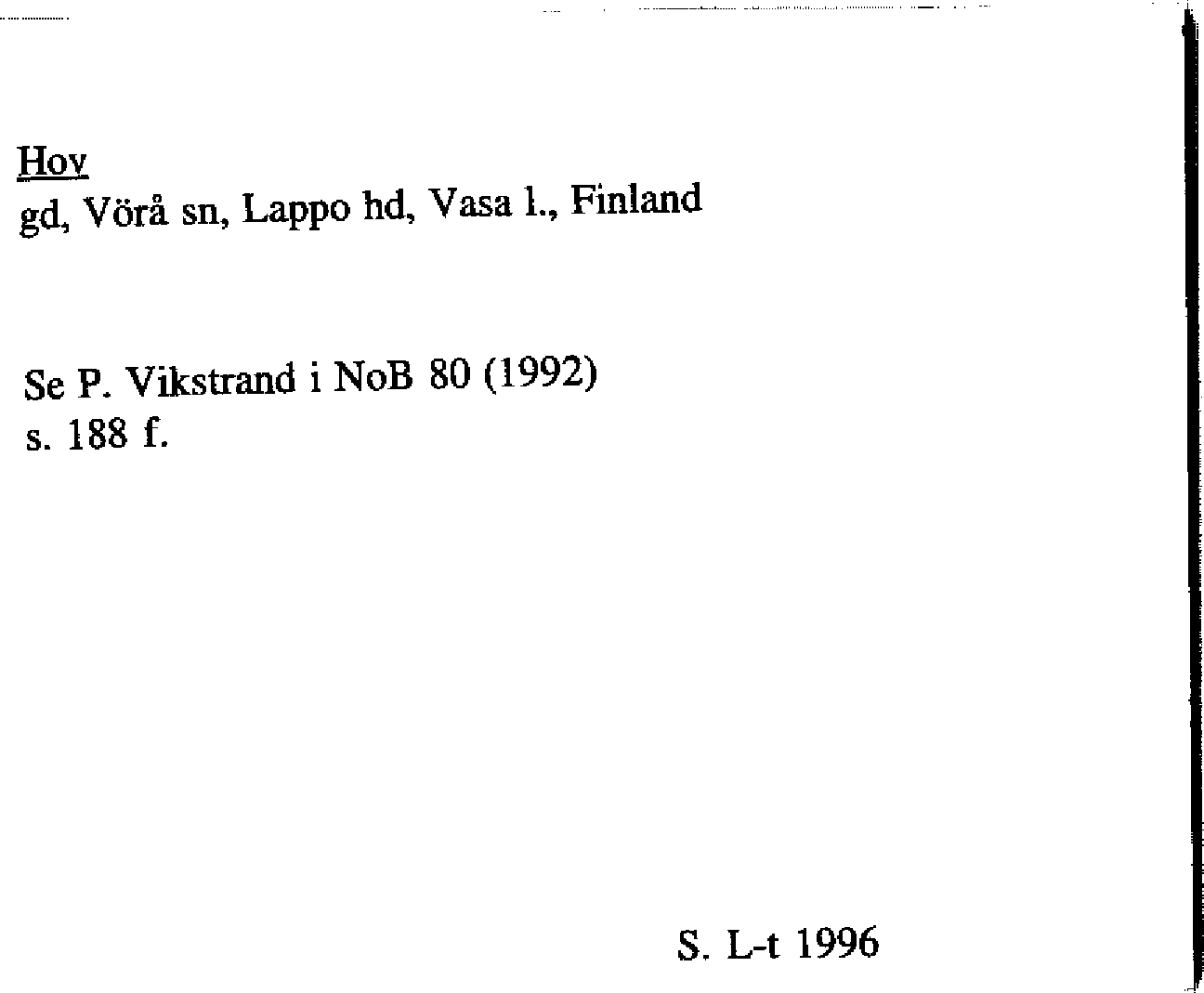 Hov
gd, Vörå sn, Lappo hd, Vasa l., Finland

Se P. Vikstrand i NoB 80 (1992) s. 188 f.

S. L-t 1996